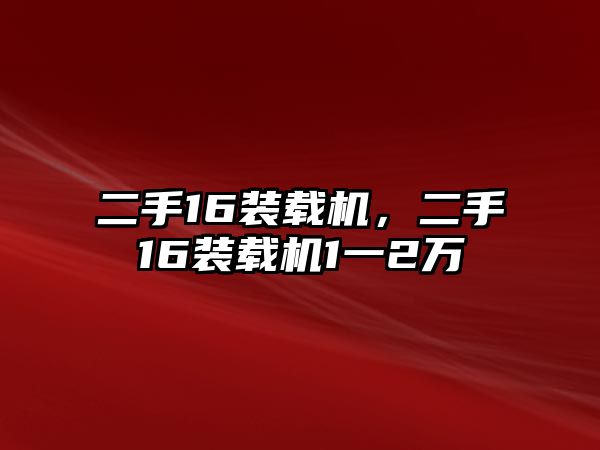 二手16装载机，二手16装载机1一2万